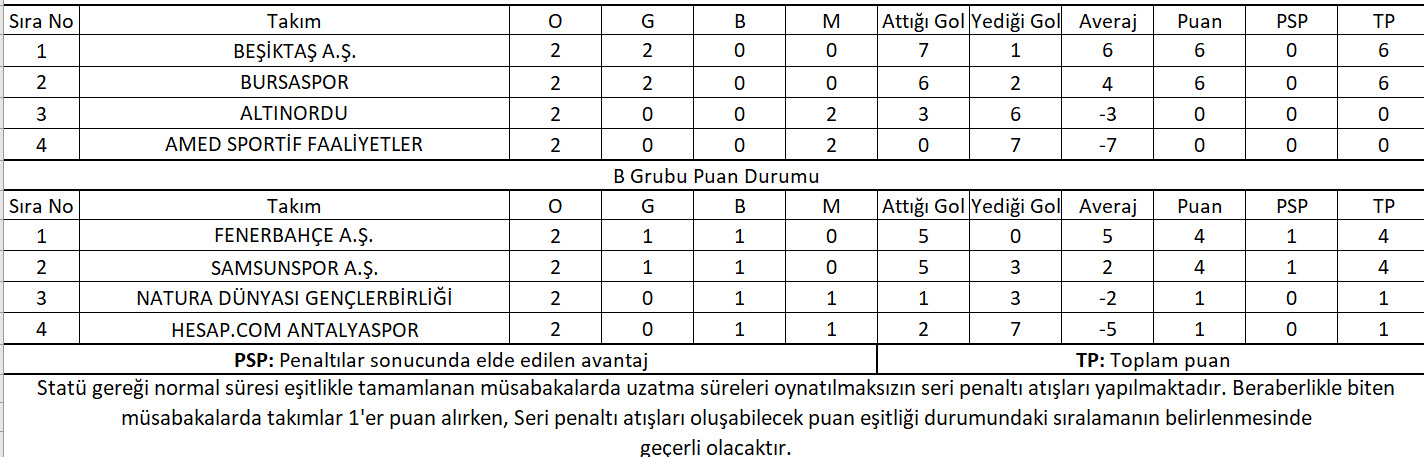 | Sıra No | Takım | O | G | B | M | Attığı Gol | Yediği Gol | Averaj | Puan | PSP | TP |
|---|---|---|---|---|---|---|---|---|---|---|---|
| 1 | BEŞİKTAŞ A.Ş. | 2 | 2 | 0 | 0 | 7 | 1 | 6 | 6 | 0 | 6 |
| 2 | BURSASPOR | 2 | 2 | 0 | 0 | 6 | 2 | 4 | 6 | 0 | 6 |
| 3 | ALTINORDU | 2 | 0 | 0 | 2 | 3 | 6 | -3 | 0 | 0 | 0 |
| 4 | AMED SPORTİF FAALİYETLER | 2 | 0 | 0 | 2 | 0 | 7 | -7 | 0 | 0 | 0 |

B Grubu Puan Durumu

| Sıra No | Takım | O | G | B | M | Attığı Gol | Yediği Gol | Averaj | Puan | PSP | TP |
|---|---|---|---|---|---|---|---|---|---|---|---|
| 1 | FENERBAHÇE A.Ş. | 2 | 1 | 1 | 0 | 5 | 0 | 5 | 4 | 1 | 4 |
| 2 | SAMSUNSPOR A.Ş. | 2 | 1 | 1 | 0 | 5 | 3 | 2 | 4 | 1 | 4 |
| 3 | NATURA DÜNYASI GENÇLERBİRLİĞİ | 2 | 0 | 1 | 1 | 1 | 3 | -2 | 1 | 0 | 1 |
| 4 | HESAP.COM ANTALYASPOR | 2 | 0 | 1 | 1 | 2 | 7 | -5 | 1 | 0 | 1 |

PSP: Penaltılar sonucunda elde edilen avantaj

TP: Toplam puan

Statü gereği normal süresi eşitlikle tamamlanan müsabakalarda uzatma süreleri oynatılmaksızın seri penaltı atışları yapılmaktadır. Beraberlikle biten müsabakalarda takımlar 1'er puan alırken, Seri penaltı atışları oluşabilecek puan eşitliği durumundaki sıralamanın belirlenmesinde geçerli olacaktır.